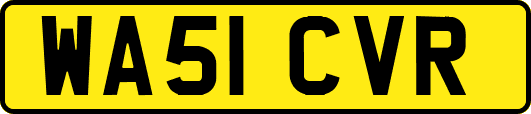 WA51 CVR